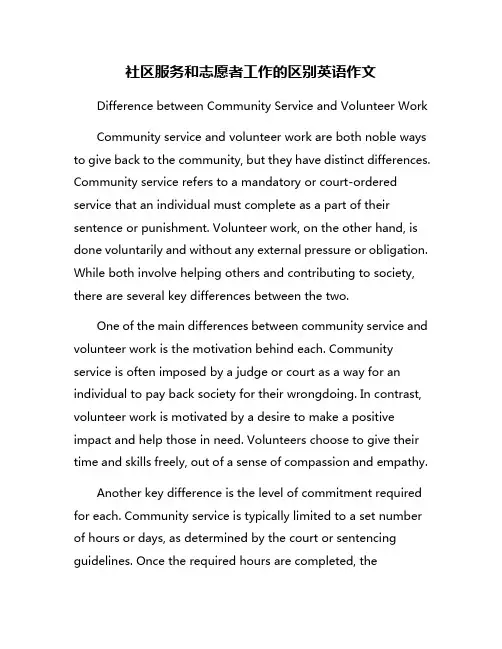 社区服务和志愿者工作的区别英语作文

Difference between Community Service and Volunteer Work

Community service and volunteer work are both noble ways to give back to the community, but they have distinct differences. Community service refers to a mandatory or court-ordered service that an individual must complete as a part of their sentence or punishment. Volunteer work, on the other hand, is done voluntarily and without any external pressure or obligation. While both involve helping others and contributing to society, there are several key differences between the two.

One of the main differences between community service and volunteer work is the motivation behind each. Community service is often imposed by a judge or court as a way for an individual to pay back society for their wrongdoing. In contrast, volunteer work is motivated by a desire to make a positive impact and help those in need. Volunteers choose to give their time and skills freely, out of a sense of compassion and empathy.

Another key difference is the level of commitment required for each. Community service is typically limited to a set number of hours or days, as determined by the court or sentencing guidelines. Once the required hours are completed, the